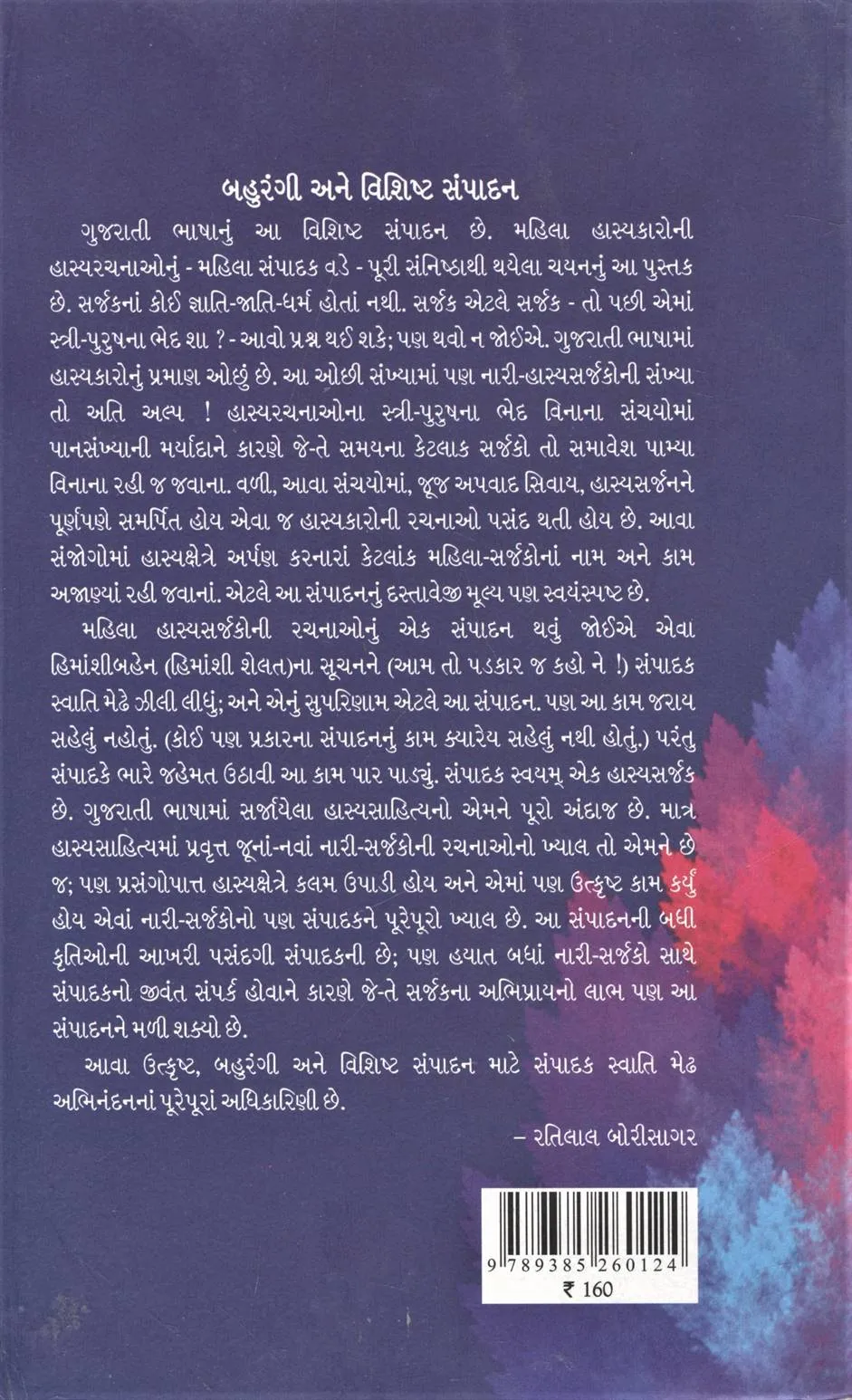 બહુરંગી અને વિશિષ્ટ સંપાદન

ગુજરાતી ભાષાનું આ વિશિષ્ટ સંપાદન છે. મહિલા હાસ્યકારોની હાસ્યરચનાઓનું - મહિલા સંપાદક વડે - પૂરી સંનિષ્ઠાથી થયેલા ચયનનું આ પુસ્તક છે. સર્જકનાં કોઈ જ્ઞાતિ-જાતિ-ધર્મ હોતાં નથી. સર્જક એટલે સર્જક - તો પછી એમાં સ્ત્રી-પુરુષના ભેદ શા ? - આવો પ્રશ્ન થઈ શકે; પણ થવો ન જોઈએ. ગુજરાતી ભાષામાં હાસ્યકારોનું પ્રમાણ ઓછું છે. આ ઓછી સંખ્યામાં પણ નારી-હાસ્યસર્જકોની સંખ્યા તો અતિ અલ્પ ! હાસ્યરચનાઓના સ્ત્રી-પુરુષના ભેદ વિનાના સંચયોમાં પાનસંખ્યાની મર્યાદાને કારણે જે-તે સમયના કેટલાક સર્જકો તો સમાવેશ પામ્યા વિનાના રહી જ જવાના. વળી, આવા સંચયોમાં, જૂજ અપવાદ સિવાય, હાસ્યસર્જનને પૂર્ણપણે સમર્પિત હોય એવા જ હાસ્યકારોની રચનાઓ પસંદ થતી હોય છે. આવા સંજોગોમાં હાસ્યક્ષેત્રે અર્પણ કરનારાં કેટલાંક મહિલા-સર્જકોનાં નામ અને કામ અજાણ્યાં રહી જવાનાં. એટલે આ સંપાદનનું દસ્તાવેજી મૂલ્ય પણ સ્વયંસ્પષ્ટ છે.

મહિલા હાસ્યસર્જકોની રચનાઓનું એક સંપાદન થવું જોઈએ એવા હિમાંશીબહેન (હિમાંશી શેલત)ના સૂચનને (આમ તો પડકાર જ કહો ને !) સંપાદક સ્વાતિ મેઢે ઝીલી લીધું; અને એનું સુપરિણામ એટલે આ સંપાદન. પણ આ કામ જરાય સહેલું નહોતું. (કોઈ પણ પ્રકારના સંપાદનનું કામ ક્યારેય સહેલું નથી હોતું.) પરંતુ સંપાદકે ભારે જહેમત ઉઠાવી આ કામ પાર પાડ્યું. સંપાદક સ્વયમ્ એક હાસ્યસર્જક છે. ગુજરાતી ભાષામાં સર્જાયેલા હાસ્યસાહિત્યનો એમને પૂરો અંદાજ છે. માત્ર હાસ્યસાહિત્યમાં પ્રવૃત્ત જૂનાં-નવાં નારી-સર્જકોની રચનાઓનો ખ્યાલ તો એમને છે જ; પણ પ્રસંગોપાત્ત હાસ્યક્ષેત્રે કલમ ઉપાડી હોય અને એમાં પણ ઉત્કૃષ્ટ કામ કર્યું હોય એવાં નારી-સર્જકોનો પણ સંપાદકને પૂરેપૂરો ખ્યાલ છે. આ સંપાદનની બધી કૃતિઓની આખરી પસંદગી સંપાદકની છે; પણ હયાત બધાં નારી-સર્જકો સાથે સંપાદકનો જીવંત સંપર્ક હોવાને કારણે જે-તે સર્જકના અભિપ્રાયનો લાભ પણ આ સંપાદનને મળી શક્યો છે.

આવા ઉત્કૃષ્ટ, બહુરંગી અને વિશિષ્ટ સંપાદન માટે સંપાદક સ્વાતિ મેઢ અભિનંદનનાં પૂરેપૂરાં અધિકારિણી છે.

– રતિલાલ બોરીસાગર

9 789385 260124
₹ 160